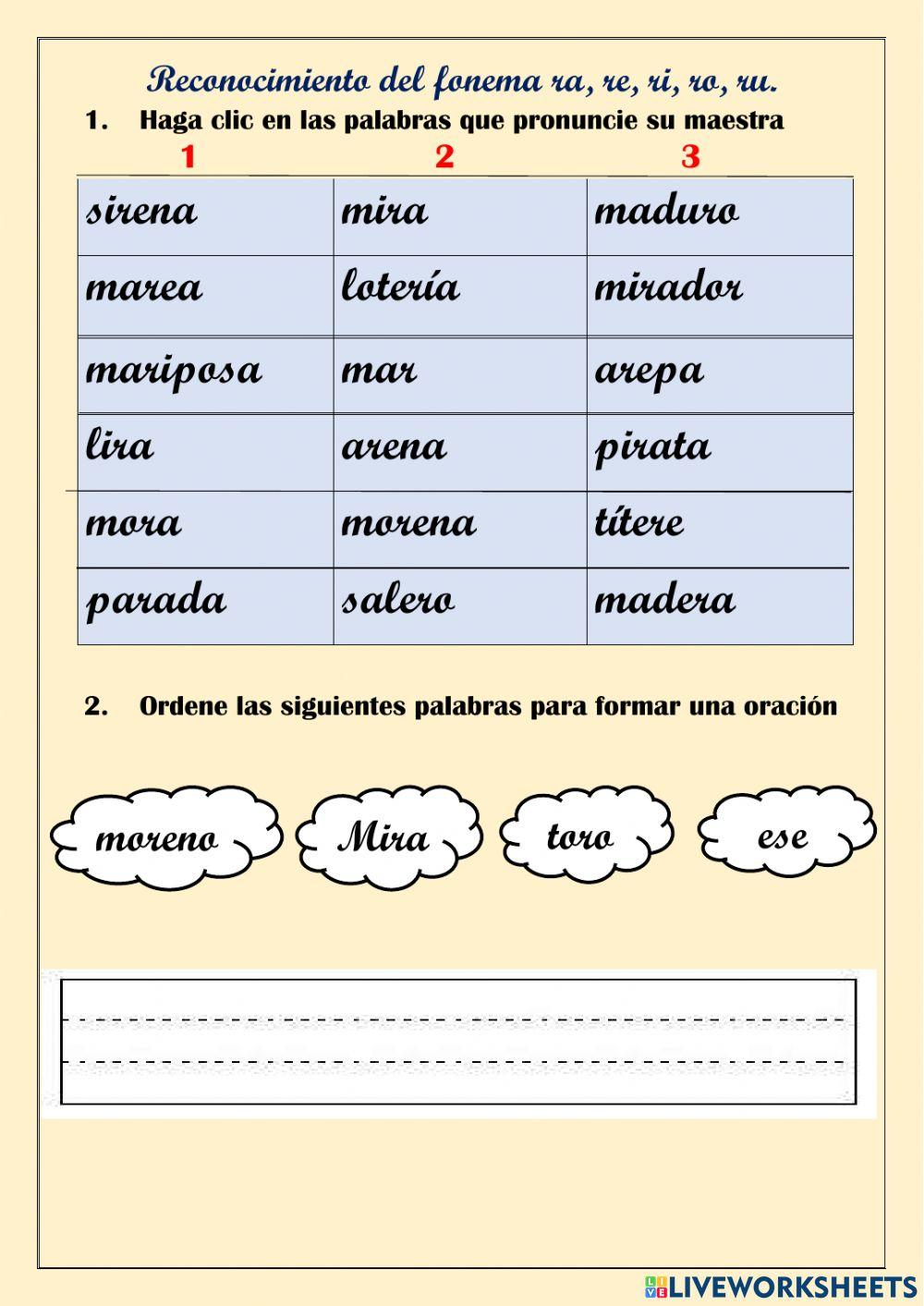 Reconocimiento del fonema ra, re, ri, ro, ru.

1. Haga clic en las palabras que pronuncie su maestra

| 1 | 2 | 3 |
|---|---|---|
| sirena | mira | maduro |
| marea | lotería | mirador |
| mariposa | mar | arepa |
| lira | arena | pirata |
| mora | morena | títere |
| parada | salero | madera |

2. Ordene las siguientes palabras para formar una oración

moreno Mira toro ese

LIVEWORKSHEETS